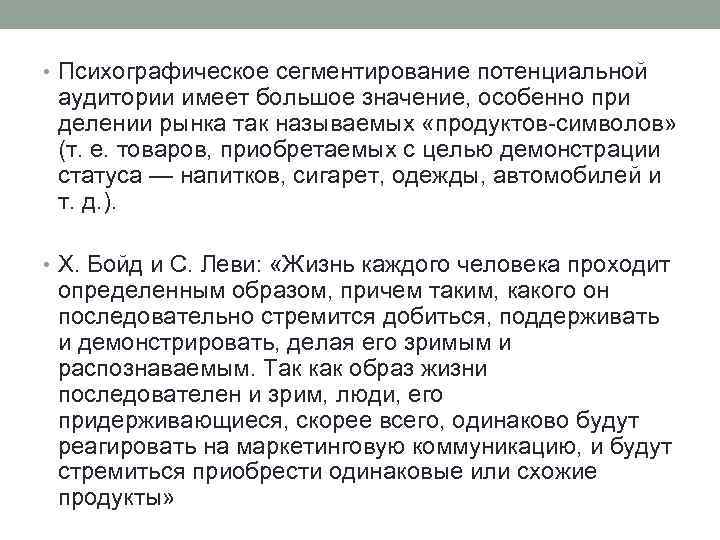 • Психографическое сегментирование потенциальной аудитории имеет большое значение, особенно при делении рынка так называемых «продуктов-символов» (т. е. товаров, приобретаемых с целью демонстрации статуса — напитков, сигарет, одежды, автомобилей и т. д.).

• Х. Бойд и С. Леви: «Жизнь каждого человека проходит определенным образом, причем таким, какого он последовательно стремится добиться, поддерживать и демонстрировать, делая его зримым и распознаваемым. Так как образ жизни последователен и зрим, люди, его придерживающиеся, скорее всего, одинаково будут реагировать на маркетинговую коммуникацию, и будут стремиться приобрести одинаковые или схожие продукты»